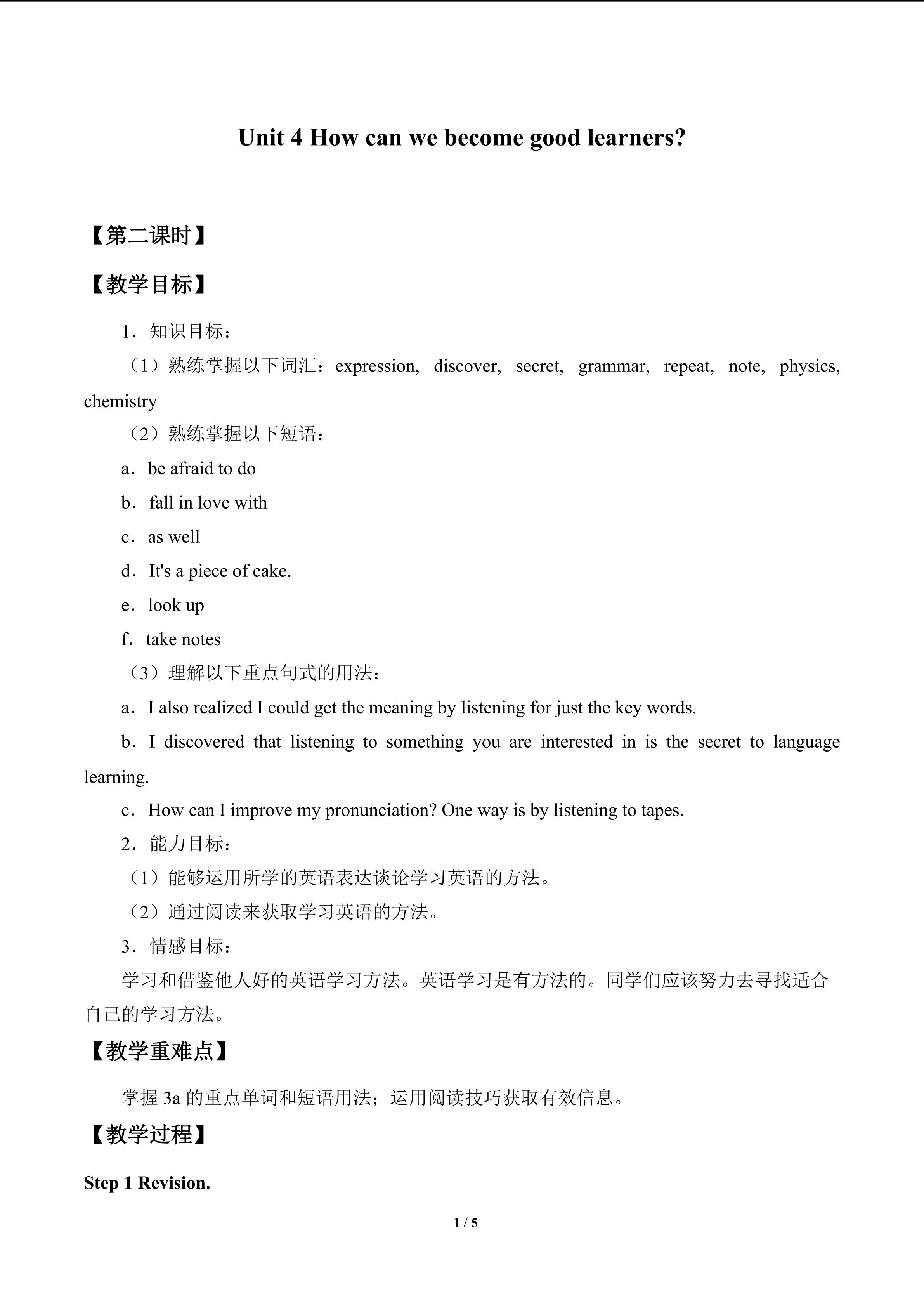 Unit 4 How can we become good learners?

【第二课时】

【教学目标】

1．知识目标：

（1）熟练掌握以下词汇：expression, discover, secret, grammar, repeat, note, physics, chemistry

（2）熟练掌握以下短语：

a．be afraid to do

b．fall in love with

c．as well

d．It's a piece of cake.

e．look up

f．take notes

（3）理解以下重点句式的用法：

a．I also realized I could get the meaning by listening for just the key words.

b．I discovered that listening to something you are interested in is the secret to language learning.

c．How can I improve my pronunciation? One way is by listening to tapes.

2．能力目标：

（1）能够运用所学的英语表达谈论学习英语的方法。

（2）通过阅读来获取学习英语的方法。

3．情感目标：

学习和借鉴他人好的英语学习方法。英语学习是有方法的。同学们应该努力去寻找适合自己的学习方法。

【教学重难点】

掌握 3a 的重点单词和短语用法；运用阅读技巧获取有效信息。

【教学过程】

Step 1 Revision.

1 / 5